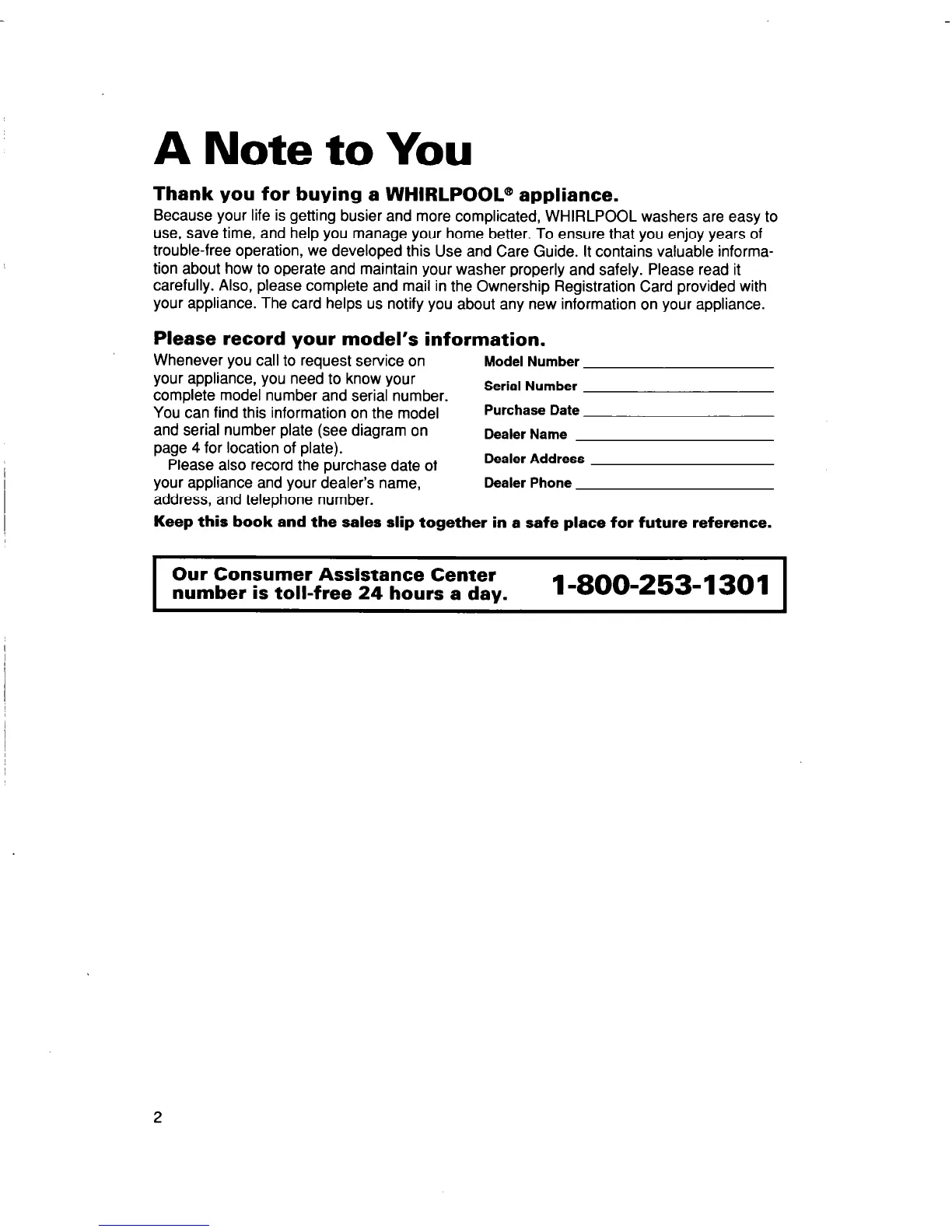 A Note to You

Thank you for buying a WHIRLPOOL® appliance.

Because your life is getting busier and more complicated, WHIRLPOOL washers are easy to use, save time, and help you manage your home better. To ensure that you enjoy years of trouble-free operation, we developed this Use and Care Guide. It contains valuable information about how to operate and maintain your washer properly and safely. Please read it carefully. Also, please complete and mail in the Ownership Registration Card provided with your appliance. The card helps us notify you about any new information on your appliance.

Please record your model's information.

Whenever you call to request service on your appliance, you need to know your complete model number and serial number. You can find this information on the model and serial number plate (see diagram on page 4 for location of plate).

Please also record the purchase date of your appliance and your dealer's name, address, and telephone number.

Model Number
Serial Number
Purchase Date
Dealer Name
Dealer Address
Dealer Phone

Keep this book and the sales slip together in a safe place for future reference.

Our Consumer Assistance Center number is toll-free 24 hours a day. 1-800-253-1301

2